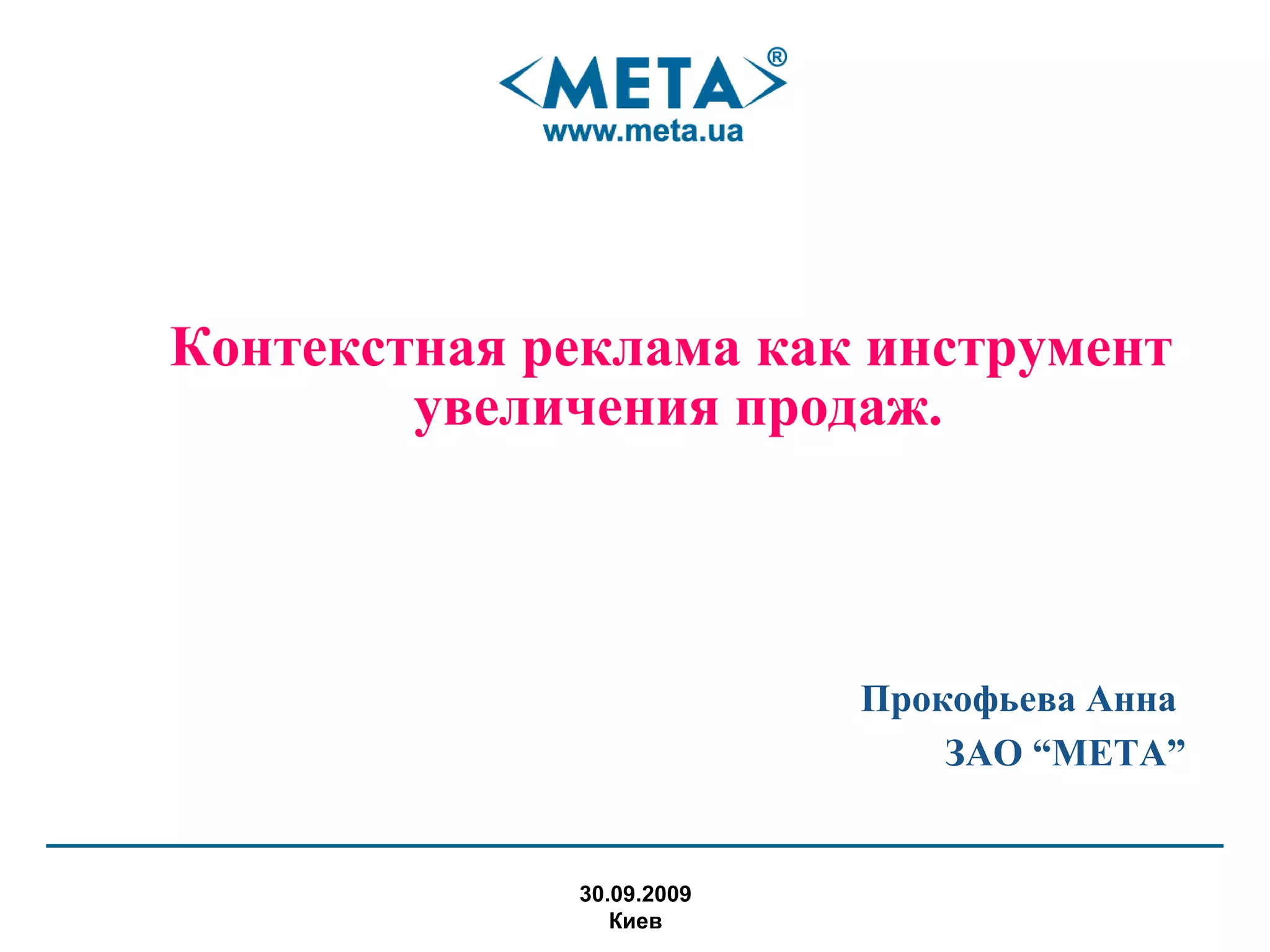 <META>®
www.meta.ua

Контекстная реклама как инструмент увеличения продаж.

Прокофьева Анна
ЗАО "МЕТА"

30.09.2009
Киев